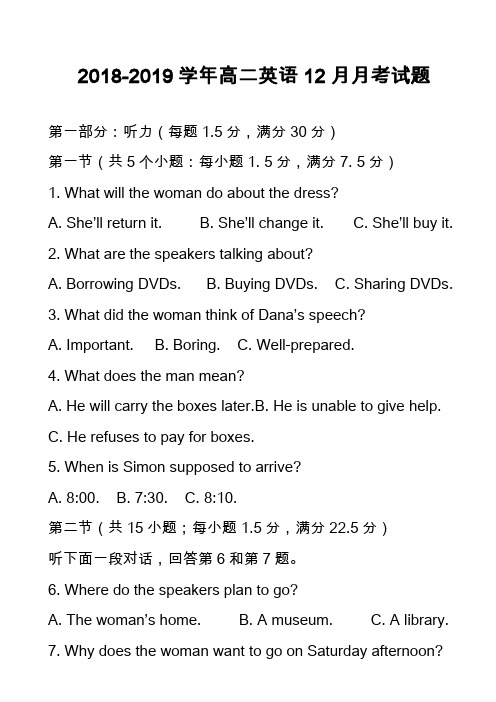 2018-2019 学年高二英语 12 月月考试题

第一部分：听力（每题 1.5 分，满分 30 分）

第一节（共 5 个小题：每小题 1. 5 分，满分 7. 5 分）

1. What will the woman do about the dress?

A. She'll return it.  B. She'll change it.  C. She'll buy it.

2. What are the speakers talking about?

A. Borrowing DVDs.  B. Buying DVDs.  C. Sharing DVDs.

3. What did the woman think of Dana's speech?

A. Important.  B. Boring.  C. Well-prepared.

4. What does the man mean?

A. He will carry the boxes later.B. He is unable to give help.

C. He refuses to pay for boxes.

5. When is Simon supposed to arrive?

A. 8:00.  B. 7:30.  C. 8:10.

第二节（共 15 小题；每小题 1.5 分，满分 22.5 分）

听下面一段对话，回答第 6 和第 7 题。

6. Where do the speakers plan to go?

A. The woman's home.  B. A museum.  C. A library.

7. Why does the woman want to go on Saturday afternoon?